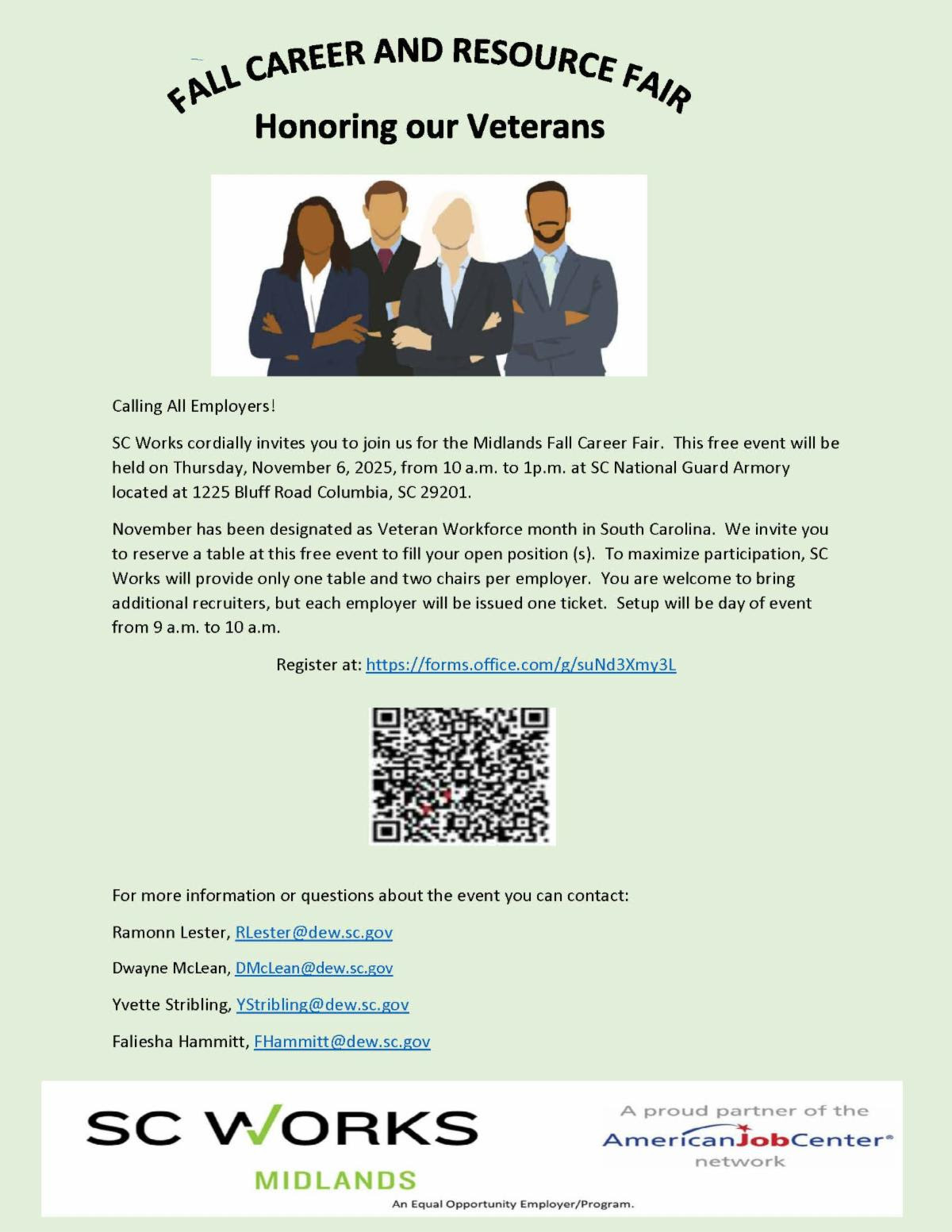 FALL CAREER AND RESOURCE FAIR

Honoring our Veterans

Calling All Employers!

SC Works cordially invites you to join us for the Midlands Fall Career Fair. This free event will be held on Thursday, November 6, 2025, from 10 a.m. to 1p.m. at SC National Guard Armory located at 1225 Bluff Road Columbia, SC 29201.

November has been designated as Veteran Workforce month in South Carolina. We invite you to reserve a table at this free event to fill your open position (s). To maximize participation, SC Works will provide only one table and two chairs per employer. You are welcome to bring additional recruiters, but each employer will be issued one ticket. Setup will be day of event from 9 a.m. to 10 a.m.

Register at: https://forms.office.com/g/suNd3Xmy3L

For more information or questions about the event you can contact:

Ramonn Lester, RLester@dew.sc.gov

Dwayne McLean, DMcLean@dew.sc.gov

Yvette Stribling, YStribling@dew.sc.gov

Faliesha Hammitt, FHammitt@dew.sc.gov

SC WORKS
MIDLANDS

A proud partner of the
AmericanJobCenter®
network

An Equal Opportunity Employer/Program.